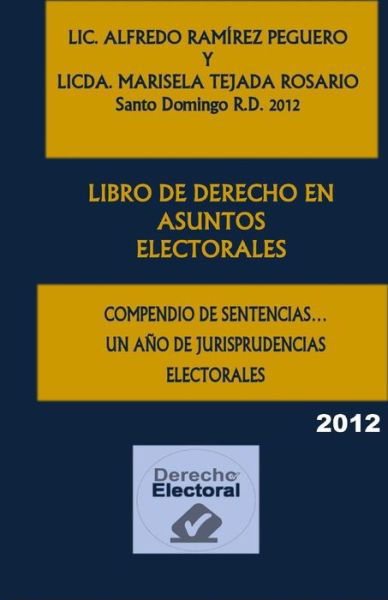 LIC. ALFREDO RAMÍREZ PEGUERO
Y
LICDA. MARISELA TEJADA ROSARIO
Santo Domingo R.D. 2012

LIBRO DE DERECHO EN ASUNTOS ELECTORALES

COMPENDIO DE SENTENCIAS…
UN AÑO DE JURISPRUDENCIAS ELECTORALES

2012

Derecho
Electoral